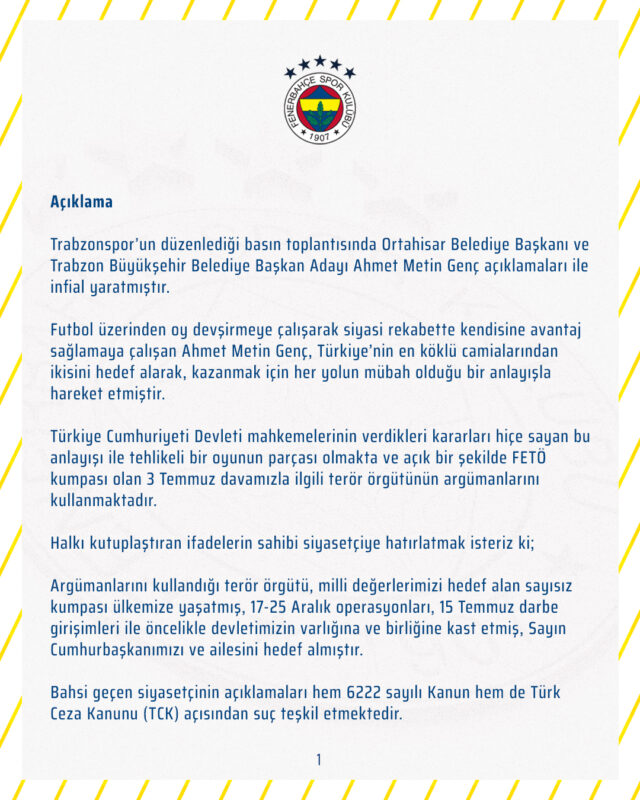 FENERBAHÇE SPOR KULÜBÜ
1907

Açıklama

Trabzonspor'un düzenlediği basın toplantısında Ortahisar Belediye Başkanı ve Trabzon Büyükşehir Belediye Başkan Adayı Ahmet Metin Genç açıklamaları ile infial yaratmıştır.

Futbol üzerinden oy devşirmeye çalışarak siyasi rekabette kendisine avantaj sağlamaya çalışan Ahmet Metin Genç, Türkiye'nin en köklü camialarından ikisini hedef alarak, kazanmak için her yolun mübah olduğu bir anlayışla hareket etmiştir.

Türkiye Cumhuriyeti Devleti mahkemelerinin verdikleri kararları hiçe sayan bu anlayışı ile tehlikeli bir oyunun parçası olmakta ve açık bir şekilde FETÖ kumpası olan 3 Temmuz davamızla ilgili terör örgütünün argümanlarını kullanmaktadır.

Halkı kutuplaştıran ifadelerin sahibi siyasetçiye hatırlatmak isteriz ki;

Argümanlarını kullandığı terör örgütü, milli değerlerimizi hedef alan sayısız kumpası ülkemize yaşatmış, 17-25 Aralık operasyonları, 15 Temmuz darbe girişimleri ile öncelikle devletimizin varlığına ve birliğine kast etmiş, Sayın Cumhurbaşkanımızı ve ailesini hedef almıştır.

Bahsi geçen siyasetçinin açıklamaları hem 6222 sayılı Kanun hem de Türk Ceza Kanunu (TCK) açısından suç teşkil etmektedir.

1